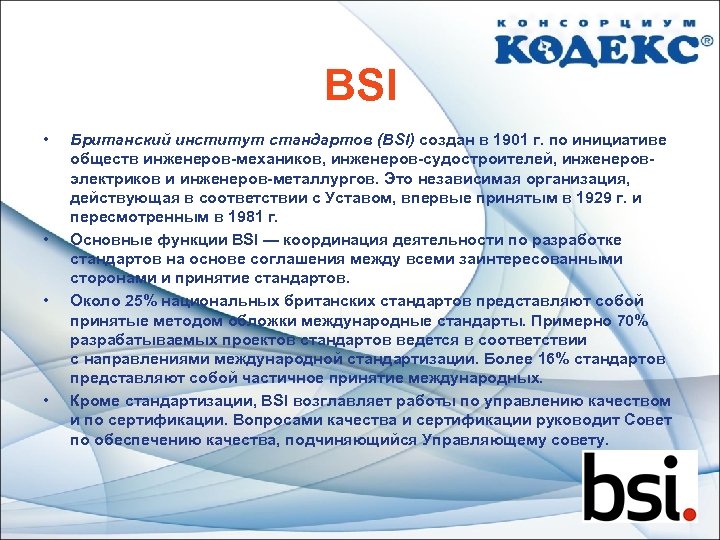 КОНСОРЦИУМ
КОДЕКС®

BSI

• Британский институт стандартов (BSI) создан в 1901 г. по инициативе обществ инженеров-механиков, инженеров-судостроителей, инженеров-электриков и инженеров-металлургов. Это независимая организация, действующая в соответствии с Уставом, впервые принятым в 1929 г. и пересмотренным в 1981 г.

• Основные функции BSI — координация деятельности по разработке стандартов на основе соглашения между всеми заинтересованными сторонами и принятие стандартов.

• Около 25% национальных британских стандартов представляют собой принятые методом обложки международные стандарты. Примерно 70% разрабатываемых проектов стандартов ведется в соответствии с направлениями международной стандартизации. Более 16% стандартов представляют собой частичное принятие международных.

• Кроме стандартизации, BSI возглавляет работы по управлению качеством и по сертификации. Вопросами качества и сертификации руководит Совет по обеспечению качества, подчиняющийся Управляющему совету.

bsi.